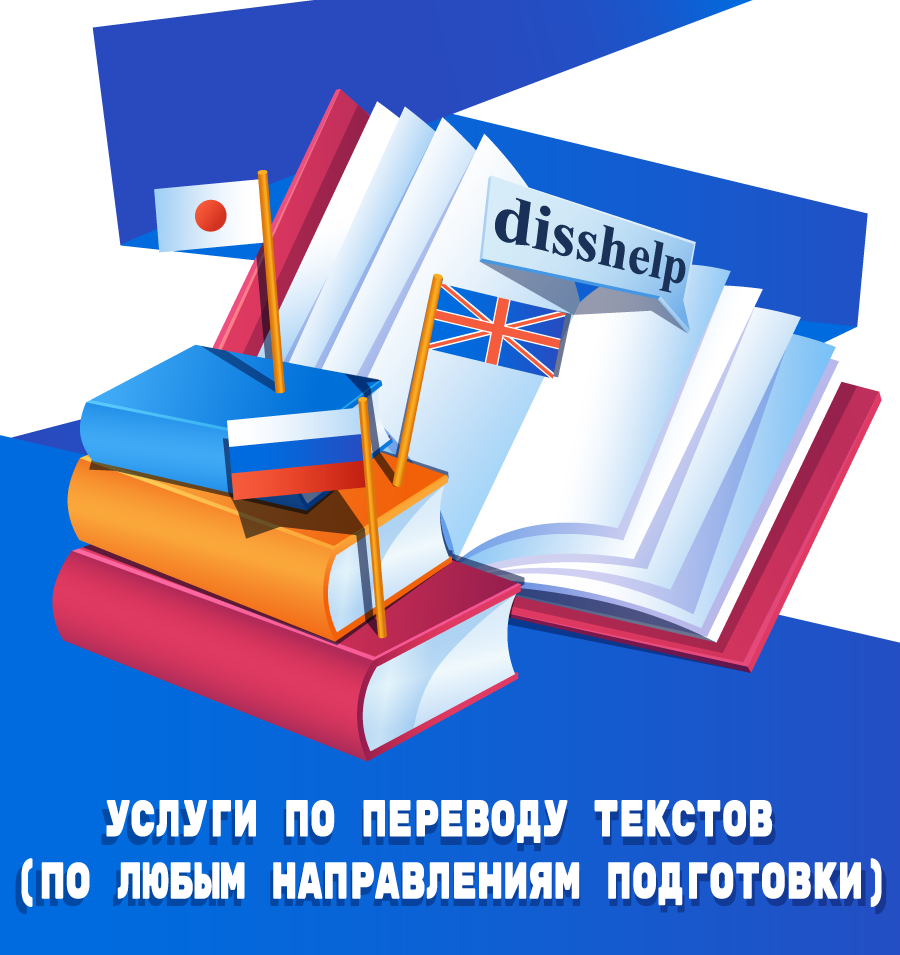 disshelp

УСЛУГИ ПО ПЕРЕВОДУ ТЕКСТОВ (ПО ЛЮБЫМ НАПРАВЛЕНИЯМ ПОДГОТОВКИ)